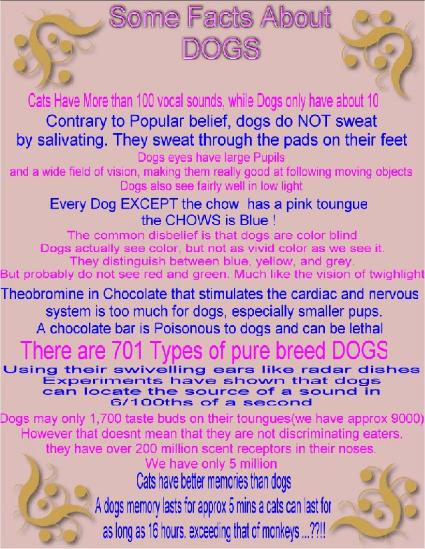 Some Facts About DOGS

Cats Have More than 100 vocal sounds. while Dogs only have about 10

Contrary to Popular belief, dogs do NOT sweat by salivating. They sweat through the pads on their feet

Dogs eyes have large Pupils and a wide field of vision, making them really good at following moving objects Dogs also see fairly well in low light

Every Dog EXCEPT the chow has a pink toungue the CHOWS is Blue !

The common disbelief is that dogs are color blind Dogs actually see color, but not as vivid color as we see it. They distinguish between blue, yellow, and grey. But probably do not see red and green. Much like the vision of twighlight

Theobromine in Chocolate that stimulates the cardiac and nervous system is too much for dogs, especially smaller pups. A chocolate bar is Poisonous to dogs and can be lethal

There are 701 Types of pure breed DOGS

Using their swivelling ears like radar dishes Experiments have shown that dogs can locate the source of a sound in 6/100ths of a second

Dogs may only 1,700 taste buds on their toungues(we have approx 9000) However that doesnt mean that they are not discriminating eaters. they have over 200 million scent receptors in their noses. We have only 5 million

Cats have better memories than dogs

A dogs memory lasts for approx 5 mins a cats can last for as long as 16 hours. exceeding that of monkeys ...??!!